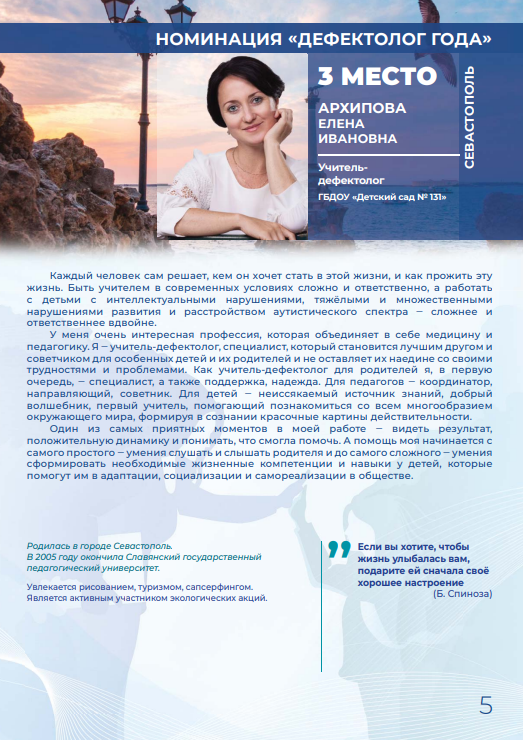 НОМИНАЦИЯ «ДЕФЕКТОЛОГ ГОДА»

3 МЕСТО

АРХИПОВА ЕЛЕНА ИВАНОВНА

Учитель-дефектолог
ГБДОУ «Детский сад № 131»

СЕВАСТОПОЛЬ

Каждый человек сам решает, кем он хочет стать в этой жизни, и как прожить эту жизнь. Быть учителем в современных условиях сложно и ответственно, а работать с детьми с интеллектуальными нарушениями, тяжёлыми и множественными нарушениями развития и расстройством аутистического спектра – сложнее и ответственнее вдвойне.

У меня очень интересная профессия, которая объединяет в себе медицину и педагогику. Я – учитель-дефектолог, специалист, который становится лучшим другом и советчиком для особенных детей и их родителей и не оставляет их наедине со своими трудностями и проблемами. Как учитель-дефектолог для родителей я, в первую очередь, – специалист, а также поддержка, надежда. Для педагогов – координатор, направляющий, советник. Для детей – неиссякаемый источник знаний, добрый волшебник, первый учитель, помогающий познакомиться со всем многообразием окружающего мира, формируя в сознании красочные картины действительности.

Один из самых приятных моментов в моей работе – видеть результат, положительную динамику и понимать, что смогла помочь. А помощь моя начинается с самого простого – умения слушать и слышать родителя и до самого сложного – умения сформировать необходимые жизненные компетенции и навыки у детей, которые помогут им в адаптации, социализации и самореализации в обществе.

Родилась в городе Севастополь.
В 2005 году окончила Славянский государственный педагогический университет.

Увлекается рисованием, туризмом, сапсерфингом.
Является активным участником экологических акций.

Если вы хотите, чтобы жизнь улыбалась вам, подарите ей сначала своё хорошее настроение
(Б. Спиноза)

5